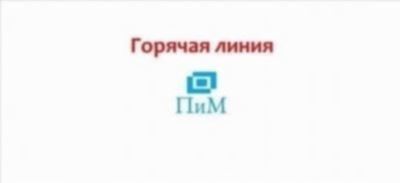 Горячая линия

ПиМ